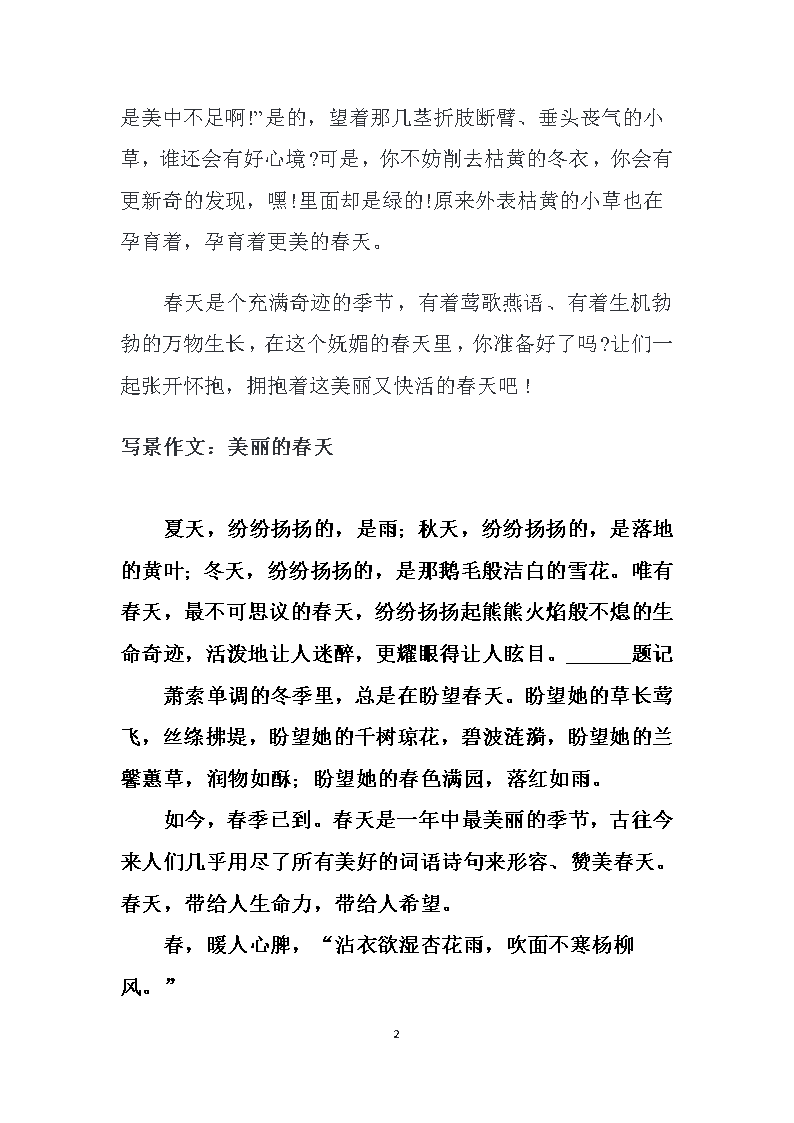 是美中不足啊!”是的，望着那几茎折肢断臂、垂头丧气的小草，谁还会有好心境?可是，你不妨削去枯黄的冬衣，你会有更新奇的发现，嘿!里面却是绿的!原来外表枯黄的小草也在孕育着，孕育着更美的春天。

春天是个充满奇迹的季节，有着莺歌燕语、有着生机勃勃的万物生长，在这个妩媚的春天里，你准备好了吗?让们一起张开怀抱，拥抱着这美丽又快活的春天吧！

写景作文：美丽的春天

夏天，纷纷扬扬的，是雨；秋天，纷纷扬扬的，是落地的黄叶；冬天，纷纷扬扬的，是那鹅毛般洁白的雪花。唯有春天，最不可思议的春天，纷纷扬扬起熊熊火焰般不熄的生命奇迹，活泼地让人迷醉，更耀眼得让人眩目。______题记

萧索单调的冬季里，总是在盼望春天。盼望她的草长莺飞，丝绦拂堤，盼望她的千树琼花，碧波涟漪，盼望她的兰馨蕙草，润物如酥；盼望她的春色满园，落红如雨。

如今，春季已到。春天是一年中最美丽的季节，古往今来人们几乎用尽了所有美好的词语诗句来形容、赞美春天。春天，带给人生命力，带给人希望。

春，暖人心脾，“沾衣欲湿杏花雨，吹面不寒杨柳风。”

2